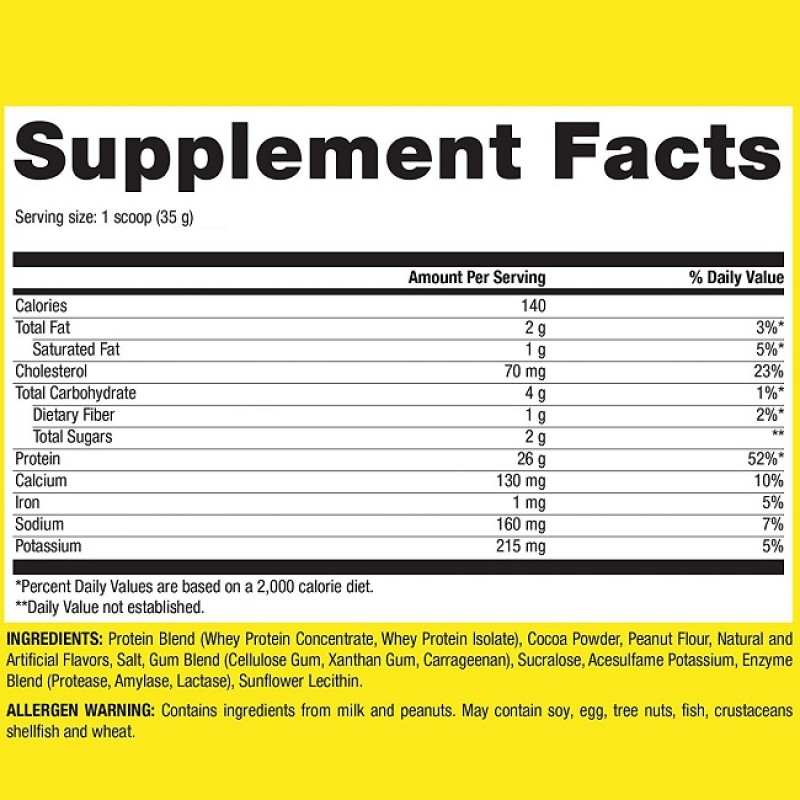 Supplement Facts

Serving size: 1 scoop (35 g)

|  | Amount Per Serving | % Daily Value |
|---|---|---|
| Calories | 140 |  |
| Total Fat | 2 g | 3%* |
| Saturated Fat | 1 g | 5%* |
| Cholesterol | 70 mg | 23% |
| Total Carbohydrate | 4 g | 1%* |
| Dietary Fiber | 1 g | 2%* |
| Total Sugars | 2 g | ** |
| Protein | 26 g | 52%* |
| Calcium | 130 mg | 10% |
| Iron | 1 mg | 5% |
| Sodium | 160 mg | 7% |
| Potassium | 215 mg | 5% |

*Percent Daily Values are based on a 2,000 calorie diet.
**Daily Value not established.

INGREDIENTS: Protein Blend (Whey Protein Concentrate, Whey Protein Isolate), Cocoa Powder, Peanut Flour, Natural and Artificial Flavors, Salt, Gum Blend (Cellulose Gum, Xanthan Gum, Carrageenan), Sucralose, Acesulfame Potassium, Enzyme Blend (Protease, Amylase, Lactase), Sunflower Lecithin.

ALLERGEN WARNING: Contains ingredients from milk and peanuts. May contain soy, egg, tree nuts, fish, crustaceans shellfish and wheat.